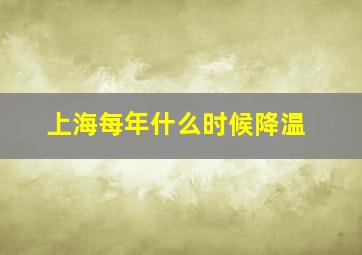 上海每年什么时候降温